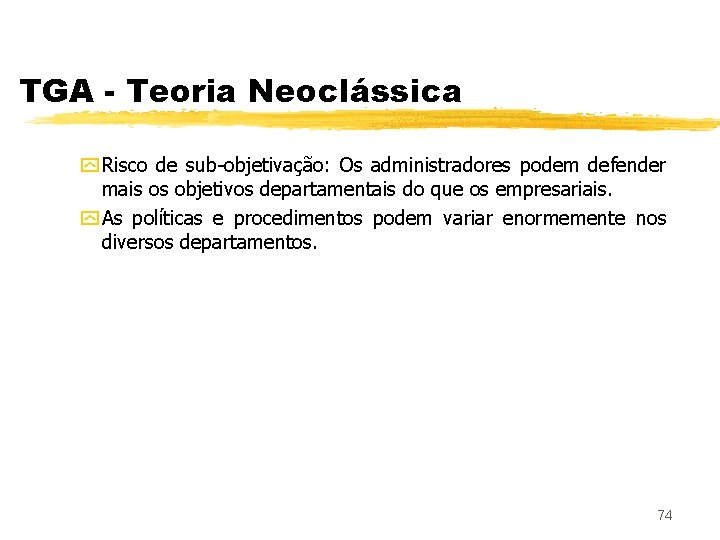 TGA - Teoria Neoclássica

Risco de sub-objetivação: Os administradores podem defender mais os objetivos departamentais do que os empresariais.

As políticas e procedimentos podem variar enormemente nos diversos departamentos.

74